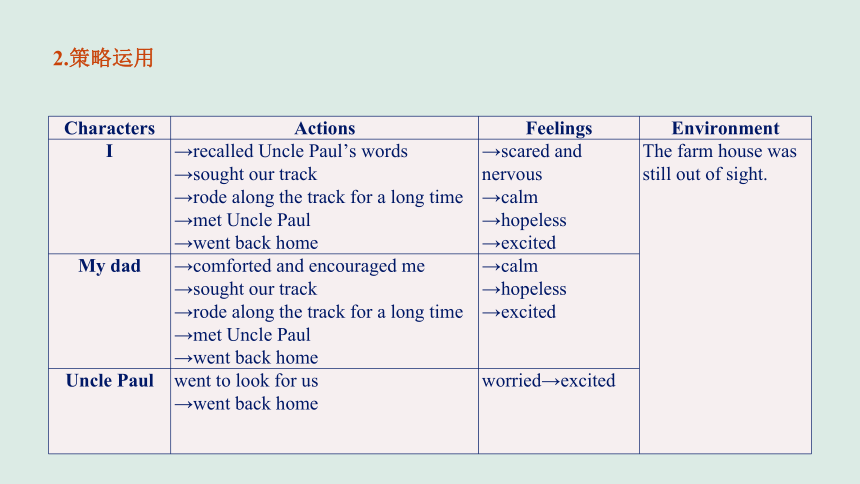 2.策略运用

| Characters | Actions | Feelings | Environment |
|---|---|---|---|
| I | →recalled Uncle Paul's words →sought our track →rode along the track for a long time →met Uncle Paul →went back home | →scared and nervous →calm →hopeless →excited | The farm house was still out of sight. |
| My dad | →comforted and encouraged me →sought our track →rode along the track for a long time →met Uncle Paul →went back home | →calm →hopeless →excited | |
| Uncle Paul | went to look for us →went back home | worried→excited | |